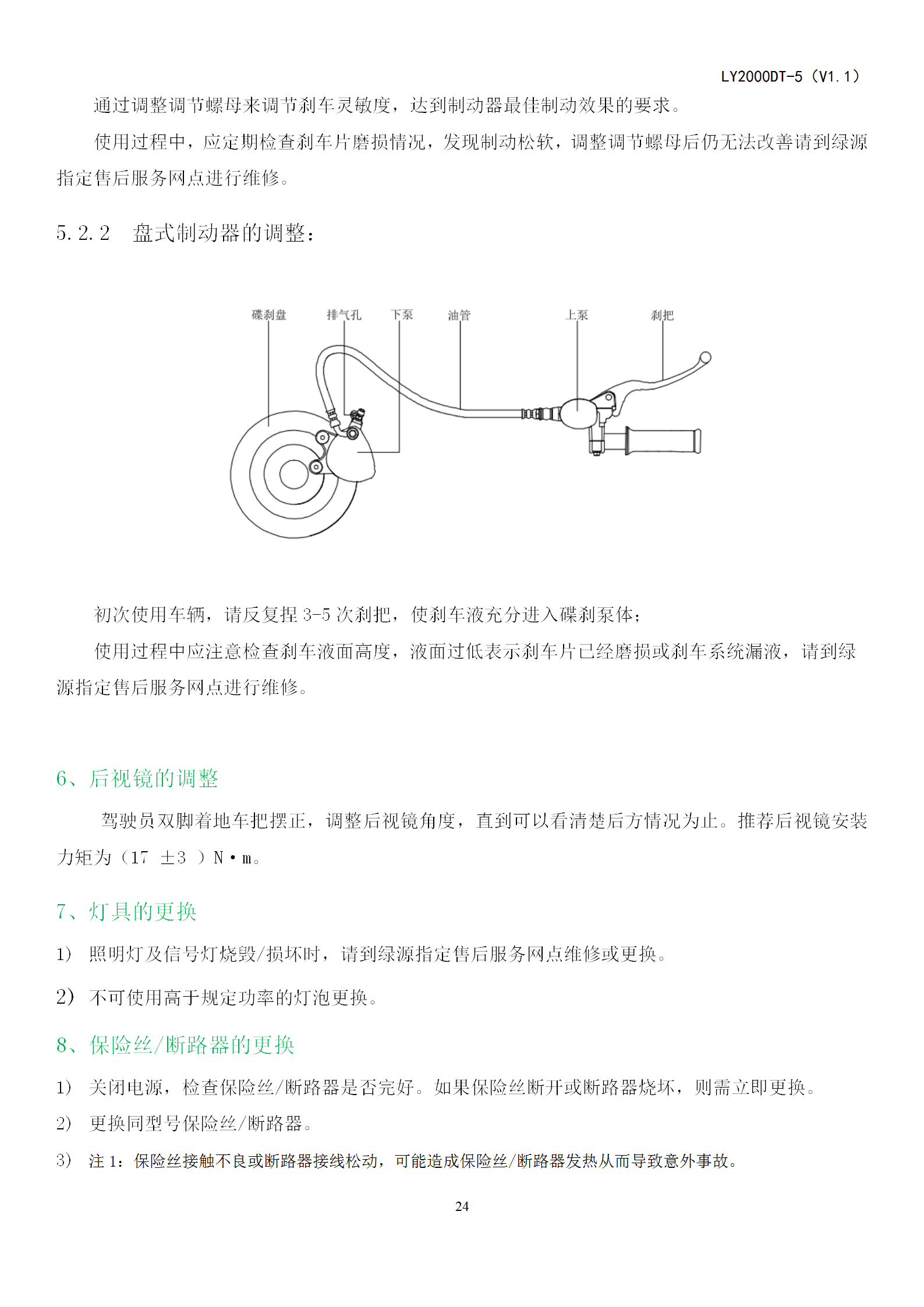 LY2000DT-5（V1.1）

通过调整调节螺母来调节刹车灵敏度，达到制动器最佳制动效果的要求。

使用过程中，应定期检查刹车片磨损情况，发现制动松软，调整调节螺母后仍无法改善请到绿源指定售后服务网点进行维修。

5.2.2 盘式制动器的调整：

碟刹盘 排气孔 下泵 油管 上泵 刹把

初次使用车辆，请反复捏 3-5 次刹把，使刹车液充分进入碟刹泵体；

使用过程中应注意检查刹车液面高度，液面过低表示刹车片已经磨损或刹车系统漏液，请到绿源指定售后服务网点进行维修。

6、后视镜的调整

驾驶员双脚着地车把摆正，调整后视镜角度，直到可以看清楚后方情况为止。推荐后视镜安装力矩为（17 ±3 ）N·m。

7、灯具的更换

1） 照明灯及信号灯烧毁/损坏时，请到绿源指定售后服务网点维修或更换。

2） 不可使用高于规定功率的灯泡更换。

8、保险丝/断路器的更换

1） 关闭电源，检查保险丝/断路器是否完好。如果保险丝断开或断路器烧坏，则需立即更换。

2） 更换同型号保险丝/断路器。

3） 注 1：保险丝接触不良或断路器接线松动，可能造成保险丝/断路器发热从而导致意外事故。

24